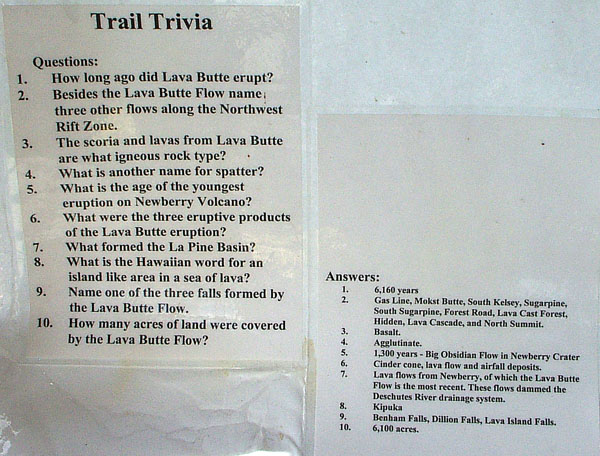 Trail Trivia

Questions:
1. How long ago did Lava Butte erupt?
2. Besides the Lava Butte Flow name, three other flows along the Northwest Rift Zone.
3. The scoria and lavas from Lava Butte are what igneous rock type?
4. What is another name for spatter?
5. What is the age of the youngest eruption on Newberry Volcano?
6. What were the three eruptive products of the Lava Butte eruption?
7. What formed the La Pine Basin?
8. What is the Hawaiian word for an island like area in a sea of lava?
9. Name one of the three falls formed by the Lava Butte Flow.
10. How many acres of land were covered by the Lava Butte Flow?

Answers:
1. 6,160 years
2. Gas Line, Mokst Butte, South Kelsey, Sugarpine, South Sugarpine, Forest Road, Lava Cast Forest, Hidden, Lava Cascade, and North Summit.
3. Basalt.
4. Agglutinate.
5. 1,300 years - Big Obsidian Flow in Newberry Crater
6. Cinder cone, lava flow and airfall deposits.
7. Lava flows from Newberry, of which the Lava Butte Flow is the most recent. These flows dammed the Deschutes River drainage system.
8. Kipuka
9. Benham Falls, Dillion Falls, Lava Island Falls.
10. 6,100 acres.